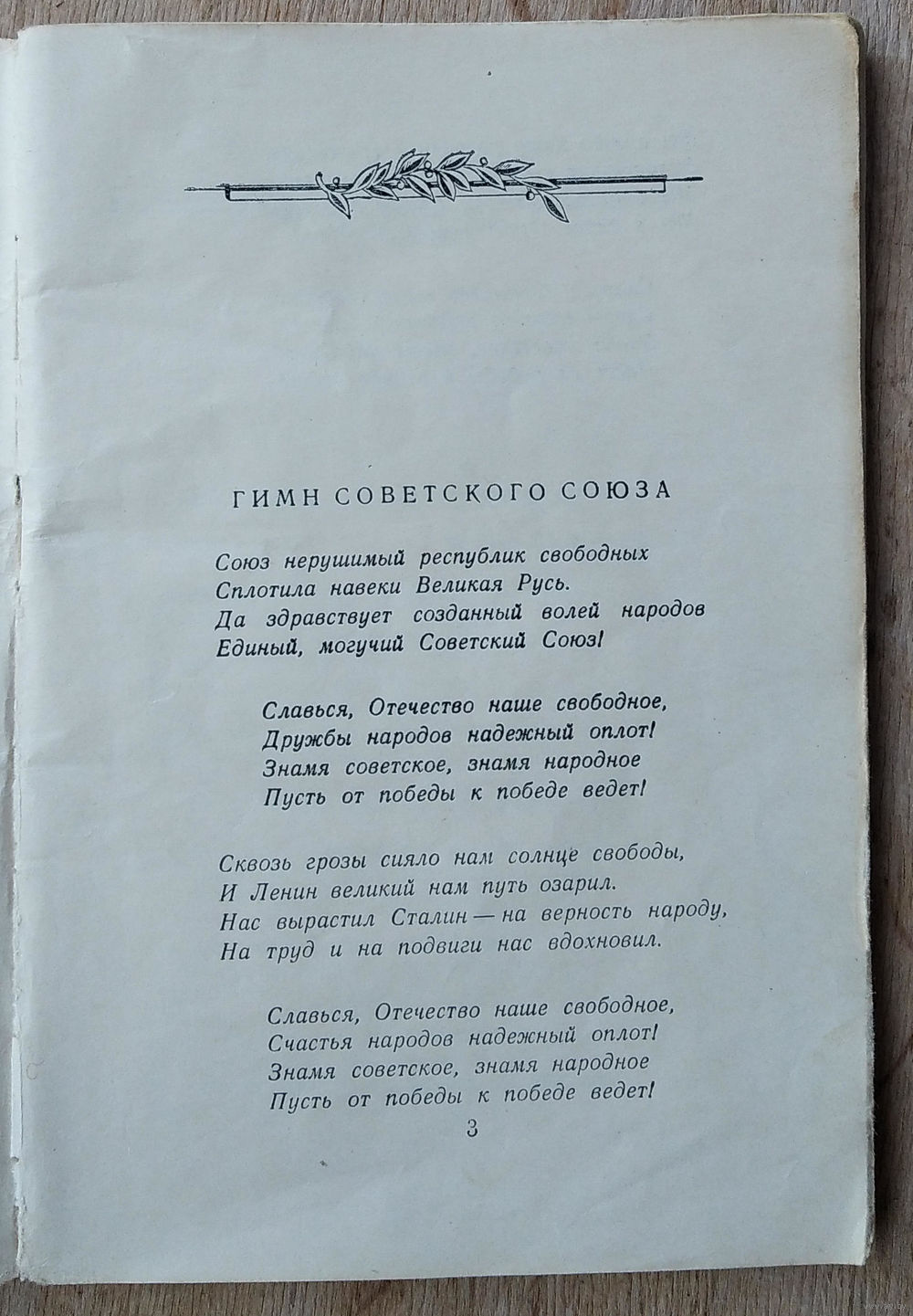 ГИМН СОВЕТСКОГО СОЮЗА

Союз нерушимый республик свободных
Сплотила навеки Великая Русь.
Да здравствует созданный волей народов
Единый, могучий Советский Союз!

Славься, Отечество наше свободное,
Дружбы народов надежный оплот!
Знамя советское, знамя народное
Пусть от победы к победе ведет!

Сквозь грозы сияло нам солнце свободы,
И Ленин великий нам путь озарил.
Нас вырастил Сталин — на верность народу,
На труд и на подвиги нас вдохновил.

Славься, Отечество наше свободное,
Счастья народов надежный оплот!
Знамя советское, знамя народное
Пусть от победы к победе ведет!

3